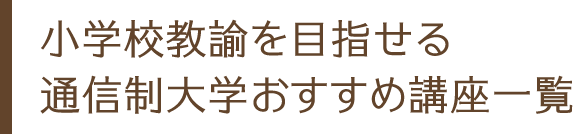 小学校教諭を目指せる
通信制大学おすすめ講座一覧